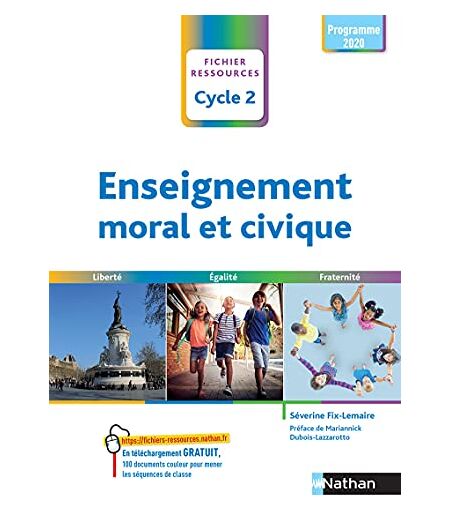 FICHIER
RESSOURCES
Cycle 2

Programme
2020

Enseignement
moral et civique

Liberté

Égalité

Fraternité

Séverine Fix-Lemaire

Préface de Mariannick
Dubois-Lazzarotto

https://fichiers-ressources.nathan.fr
En téléchargement GRATUIT,
100 documents couleur pour mener
les séquences de classe

Nathan